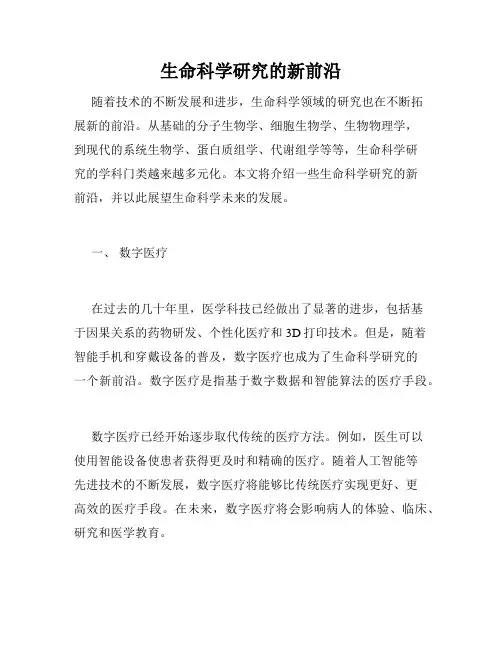 生命科学研究的新前沿

随着技术的不断发展和进步，生命科学领域的研究也在不断拓展新的前沿。从基础的分子生物学、细胞生物学、生物物理学，到现代的系统生物学、蛋白质组学、代谢组学等等，生命科学研究的学科门类越来越多元化。本文将介绍一些生命科学研究的新前沿，并以此展望生命科学未来的发展。

一、 数字医疗

在过去的几十年里，医学科技已经做出了显著的进步，包括基于因果关系的药物研发、个性化医疗和 3D 打印技术。但是，随着智能手机和穿戴设备的普及，数字医疗也成为了生命科学研究的一个新前沿。数字医疗是指基于数字数据和智能算法的医疗手段。

数字医疗已经开始逐步取代传统的医疗方法。例如，医生可以使用智能设备使患者获得更及时和精确的医疗。随着人工智能等先进技术的不断发展，数字医疗将能够比传统医疗实现更好、更高效的医疗手段。在未来，数字医疗将会影响病人的体验、临床、研究和医学教育。